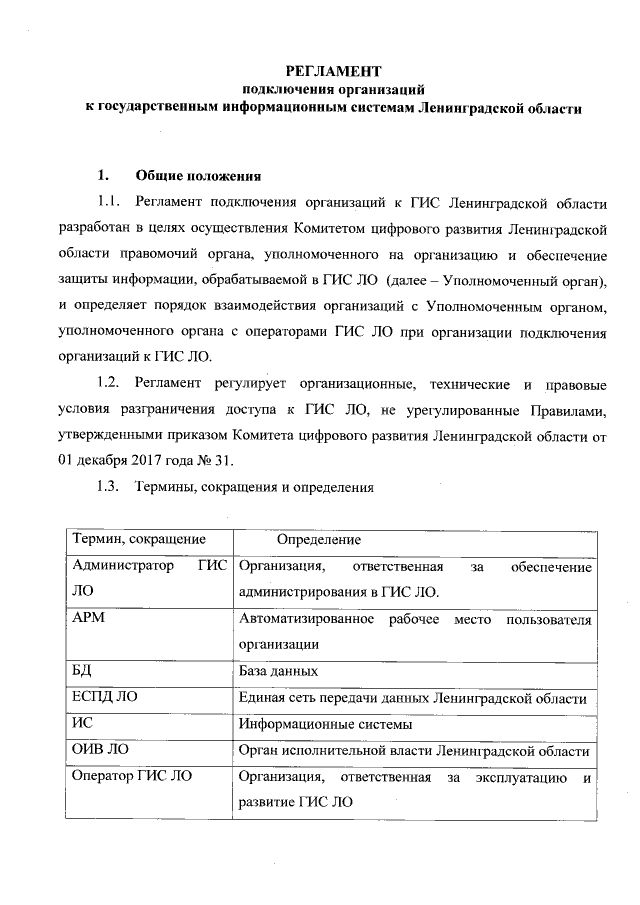 РЕГЛАМЕНТ
подключения организаций
к государственным информационным системам Ленинградской области

1. Общие положения

1.1. Регламент подключения организаций к ГИС Ленинградской области разработан в целях осуществления Комитетом цифрового развития Ленинградской области правомочий органа, уполномоченного на организацию и обеспечение защиты информации, обрабатываемой в ГИС ЛО (далее – Уполномоченный орган), и определяет порядок взаимодействия организаций с Уполномоченным органом, уполномоченного органа с операторами ГИС ЛО при организации подключения организаций к ГИС ЛО.

1.2. Регламент регулирует организационные, технические и правовые условия разграничения доступа к ГИС ЛО, не урегулированные Правилами, утвержденными приказом Комитета цифрового развития Ленинградской области от 01 декабря 2017 года № 31.

1.3. Термины, сокращения и определения

| Термин, сокращение | Определение |
|---|---|
| Администратор ГИС ЛО | Организация, ответственная за обеспечение администрирования в ГИС ЛО. |
| АРМ | Автоматизированное рабочее место пользователя организации |
| БД | База данных |
| ЕСПД ЛО | Единая сеть передачи данных Ленинградской области |
| ИС | Информационные системы |
| ОИВ ЛО | Орган исполнительной власти Ленинградской области |
| Оператор ГИС ЛО | Организация, ответственная за эксплуатацию и развитие ГИС ЛО |